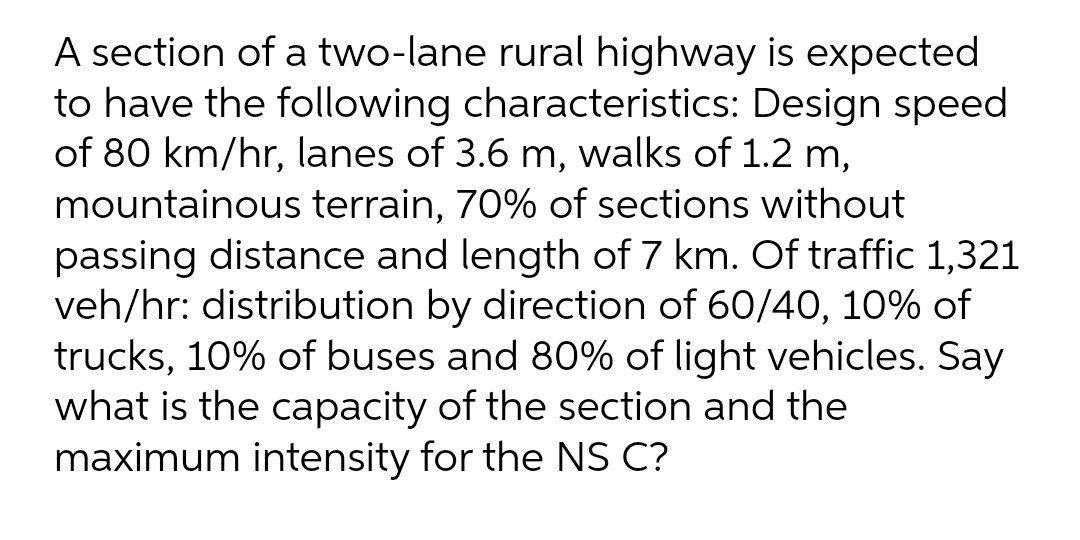 A section of a two-lane rural highway is expected to have the following characteristics: Design speed of 80 km/hr, lanes of 3.6 m, walks of 1.2 m, mountainous terrain, 70% of sections without passing distance and length of 7 km. Of traffic 1,321 veh/hr: distribution by direction of 60/40, 10% of trucks, 10% of buses and 80% of light vehicles. Say what is the capacity of the section and the maximum intensity for the NS C?